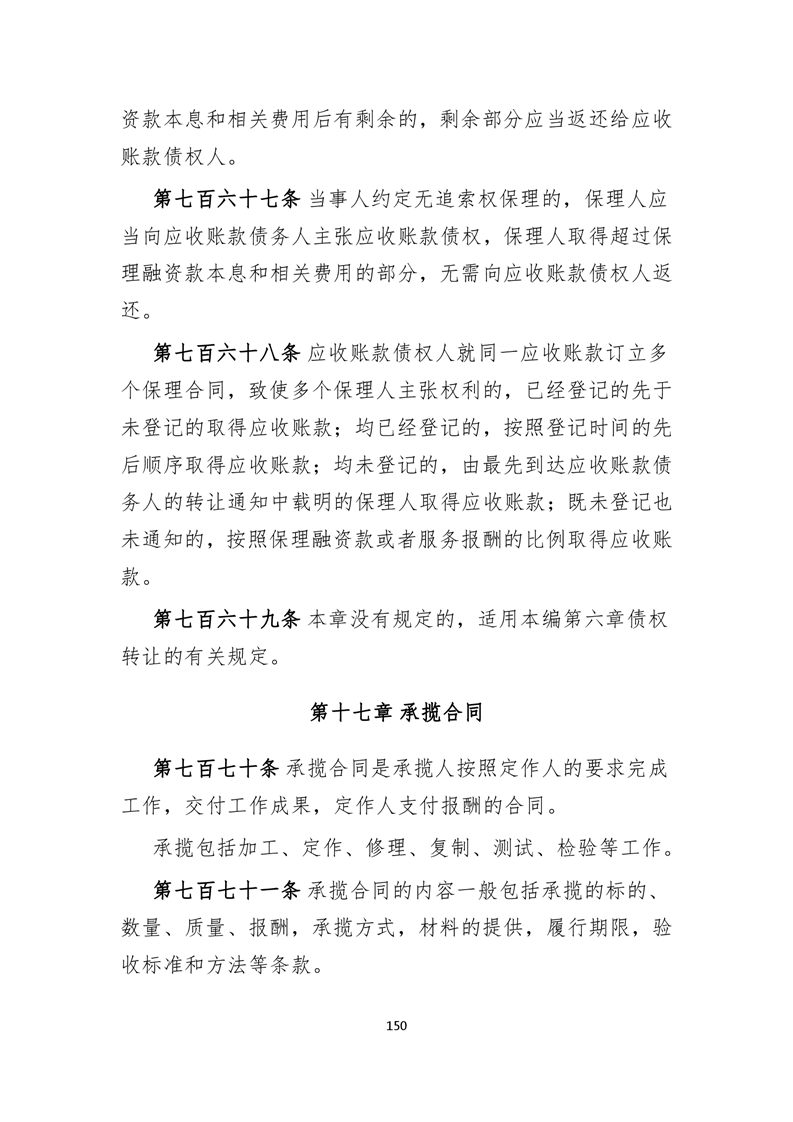 资款本息和相关费用后有剩余的，剩余部分应当返还给应收账款债权人。

第七百六十七条 当事人约定无追索权保理的，保理人应当向应收账款债务人主张应收账款债权，保理人取得超过保理融资款本息和相关费用的部分，无需向应收账款债权人返还。

第七百六十八条 应收账款债权人就同一应收账款订立多个保理合同，致使多个保理人主张权利的，已经登记的先于未登记的取得应收账款；均已经登记的，按照登记时间的先后顺序取得应收账款；均未登记的，由最先到达应收账款债务人的转让通知中载明的保理人取得应收账款；既未登记也未通知的，按照保理融资款或者服务报酬的比例取得应收账款。

第七百六十九条 本章没有规定的，适用本编第六章债权转让的有关规定。

第十七章 承揽合同

第七百七十条 承揽合同是承揽人按照定作人的要求完成工作，交付工作成果，定作人支付报酬的合同。

承揽包括加工、定作、修理、复制、测试、检验等工作。

第七百七十一条 承揽合同的内容一般包括承揽的标的、数量、质量、报酬，承揽方式，材料的提供，履行期限，验收标准和方法等条款。

150